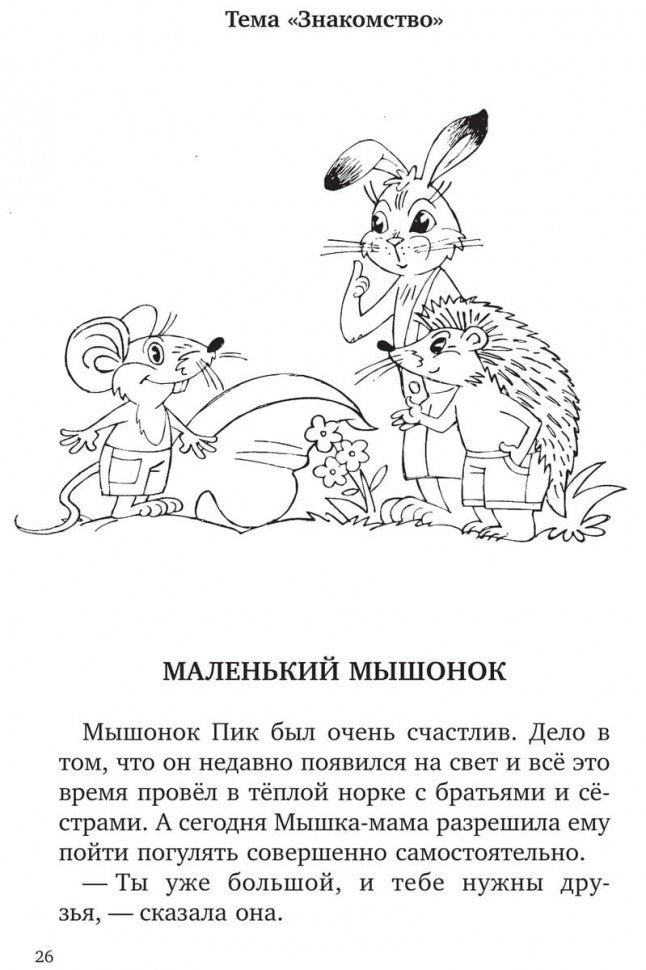 Тема «Знакомство»

МАЛЕНЬКИЙ МЫШОНОК

Мышонок Пик был очень счастлив. Дело в том, что он недавно появился на свет и всё это время провёл в тёплой норке с братьями и сёстрами. А сегодня Мышка-мама разрешила ему пойти погулять совершенно самостоятельно.

— Ты уже большой, и тебе нужны друзья, — сказала она.

26